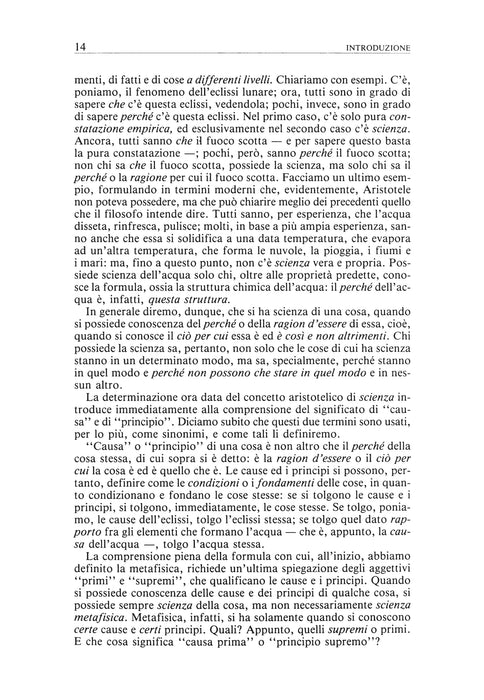 14 INTRODUZIONE

menti, di fatti e di cose a differenti livelli. Chiariamo con esempi. C'è, poniamo, il fenomeno dell'eclissi lunare; ora, tutti sono in grado di sapere che c'è questa eclissi, vedendola; pochi, invece, sono in grado di sapere perché c'è questa eclissi. Nel primo caso, c'è solo pura constatazione empirica, ed esclusivamente nel secondo caso c'è scienza. Ancora, tutti sanno che il fuoco scotta — e per sapere questo basta la pura constatazione —; pochi, però, sanno perché il fuoco scotta; non chi sa che il fuoco scotta, possiede la scienza, ma solo chi sa il perché o la ragione per cui il fuoco scotta. Facciamo un ultimo esempio, formulando in termini moderni che, evidentemente, Aristotele non poteva possedere, ma che può chiarire meglio dei precedenti quello che il filosofo intende dire. Tutti sanno, per esperienza, che l'acqua disseta, rinfresca, pulisce; molti, in base a più ampia esperienza, sanno anche che essa si solidifica a una data temperatura, che evapora ad un'altra temperatura, che forma le nuvole, la pioggia, i fiumi e i mari: ma, fino a questo punto, non c'è scienza vera e propria. Possiede scienza dell'acqua solo chi, oltre alle proprietà predette, conosce la formula, ossia la struttura chimica dell'acqua: il perché dell'acqua è, infatti, questa struttura.

In generale diremo, dunque, che si ha scienza di una cosa, quando si possiede conoscenza del perché o della ragion d'essere di essa, cioè, quando si conosce il ciò per cui essa è ed è così e non altrimenti. Chi possiede la scienza sa, pertanto, non solo che le cose di cui ha scienza stanno in un determinato modo, ma sa, specialmente, perché stanno in quel modo e perché non possono che stare in quel modo e in nessun altro.

La determinazione ora data del concetto aristotelico di scienza introduce immediatamente alla comprensione del significato di "causa" e di "principio". Diciamo subito che questi due termini sono usati, per lo più, come sinonimi, e come tali li definiremo.

"Causa" o "principio" di una cosa è non altro che il perché della cosa stessa, di cui sopra si è detto: è la ragion d'essere o il ciò per cui la cosa è ed è quello che è. Le cause ed i principi si possono, pertanto, definire come le condizioni o i fondamenti delle cose, in quanto condizionano e fondano le cose stesse: se si tolgono le cause e i principi, si tolgono, immediatamente, le cose stesse. Se tolgo, poniamo, le cause dell'eclissi, tolgo l'eclissi stessa; se tolgo quel dato rapporto fra gli elementi che formano l'acqua — che è, appunto, la causa dell'acqua —, tolgo l'acqua stessa.

La comprensione piena della formula con cui, all'inizio, abbiamo definito la metafisica, richiede un'ultima spiegazione degli aggettivi "primi" e "supremi", che qualificano le cause e i principi. Quando si possiede conoscenza delle cause e dei principi di qualche cosa, si possiede sempre scienza della cosa, ma non necessariamente scienza metafisica. Metafisica, infatti, si ha solamente quando si conoscono certe cause e certi principi. Quali? Appunto, quelli supremi o primi. E che cosa significa "causa prima" o "principio supremo"?